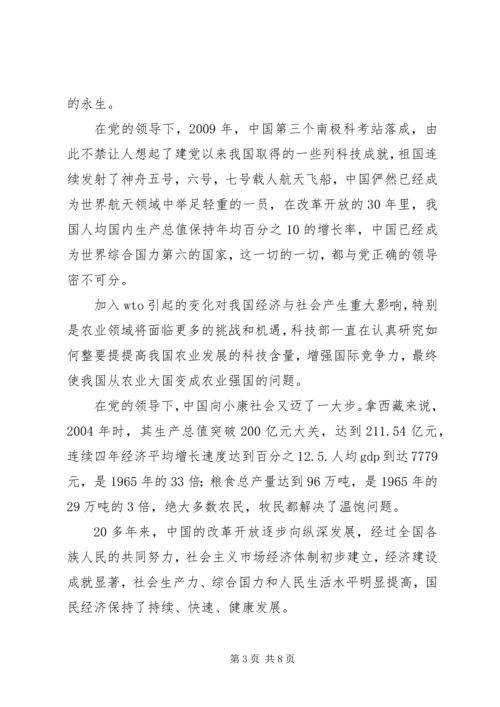 的永生。

在党的领导下，2009年，中国第三个南极科考站落成，由此不禁让人想起了建党以来我国取得的一些列科技成就，祖国连续发射了神舟五号，六号，七号载人航天飞船，中国俨然已经成为世界航天领域中举足轻重的一员，在改革开放的30年里，我国人均国内生产总值保持年均百分之10的增长率，中国已经成为世界综合国力第六的国家，这一切的一切，都与党正确的领导密不可分。

加入wto引起的变化对我国经济与社会产生重大影响，特别是农业领域将面临更多的挑战和机遇，科技部一直在认真研究如何整要提提高我国农业发展的科技含量，增强国际竞争力，最终使我国从农业大国变成农业强国的问题。

在党的领导下，中国向小康社会又迈了一大步。拿西藏来说，2004年时，其生产总值突破200亿元大关，达到211.54亿元，连续四年经济平均增长速度达到百分之12.5.人均gdp到达7779元，是1965年的33倍；粮食总产量达到96万吨，是1965年的29万吨的3倍，绝大多数农民，牧民都解决了温饱问题。

20多年来，中国的改革开放逐步向纵深发展，经过全国各族人民的共同努力，社会主义市场经济体制初步建立，经济建设成就显著，社会生产力、综合国力和人民生活水平明显提高，国民经济保持了持续、快速、健康发展。

第3页 共8页